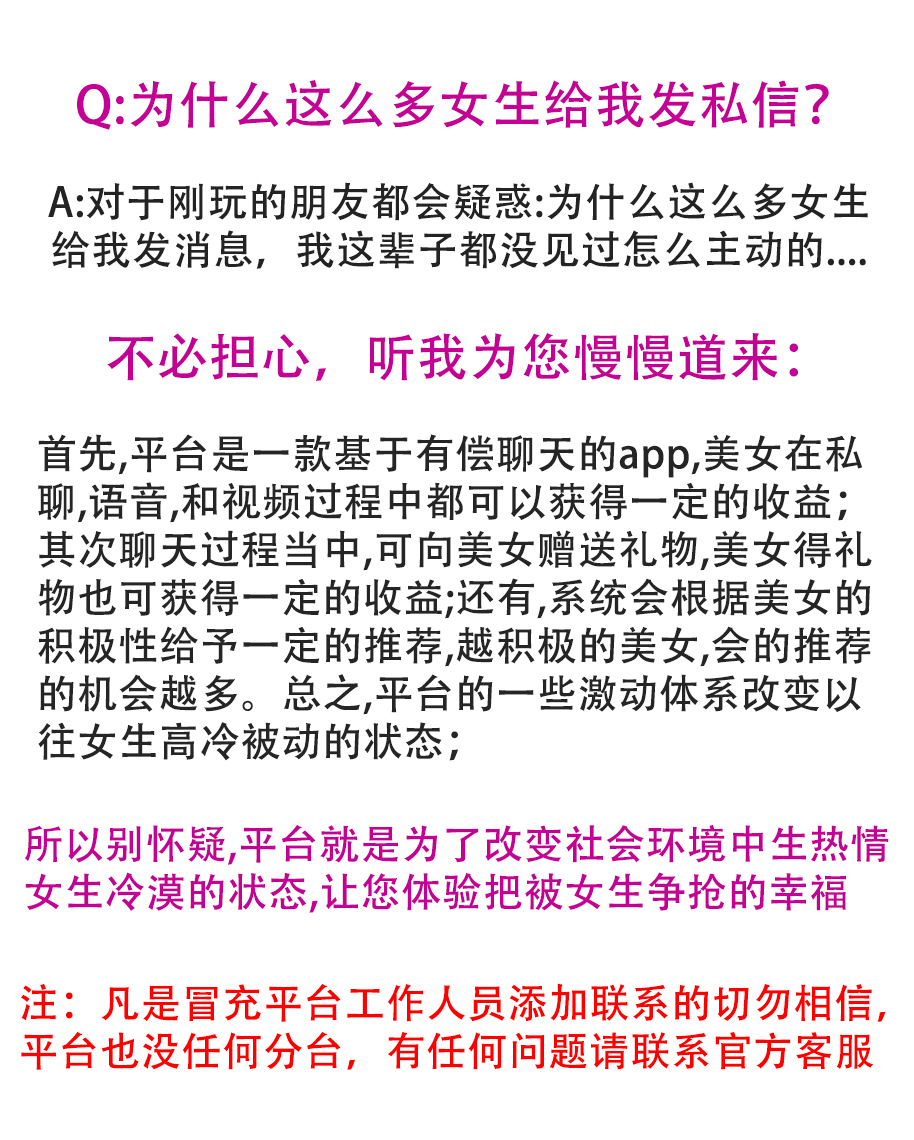 Q:为什么这么多女生给我发私信?

A:对于刚玩的朋友都会疑惑:为什么这么多女生给我发消息，我这辈子都没见过怎么主动的....

不必担心，听我为您慢慢道来：

首先,平台是一款基于有偿聊天的app,美女在私聊,语音,和视频过程中都可以获得一定的收益；其次聊天过程当中,可向美女赠送礼物,美女得礼物也可获得一定的收益;还有,系统会根据美女的积极性给予一定的推荐,越积极的美女,会的推荐的机会越多。总之,平台的一些激动体系改变以往女生高冷被动的状态；

所以别怀疑,平台就是为了改变社会环境中生热情女生冷漠的状态,让您体验把被女生争抢的幸福

注：凡是冒充平台工作人员添加联系的切勿相信,平台也没任何分台，有任何问题请联系官方客服